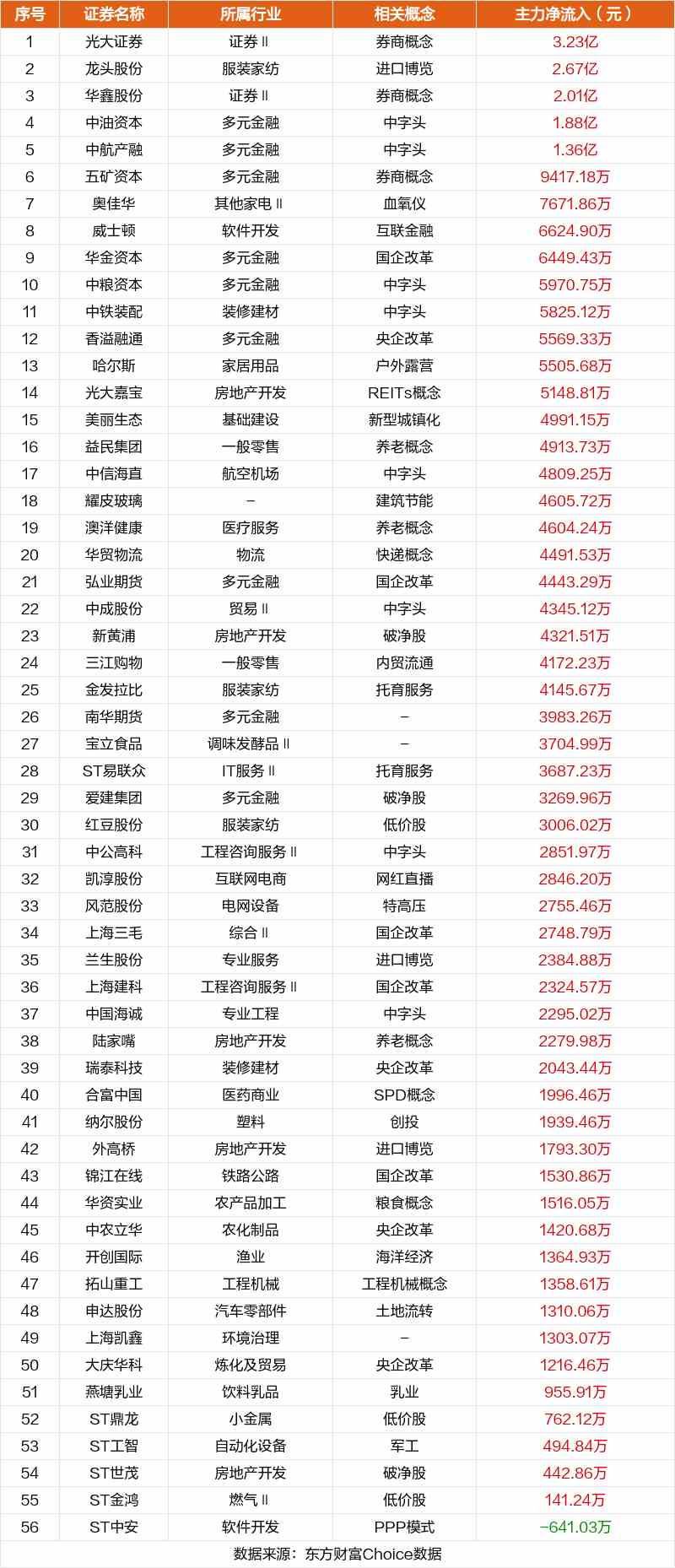 | 序号 | 证券名称 | 所属行业 | 相关概念 | 主力净流入（元） |
|---|---|---|---|---|
| 1 | 光大证券 | 证券Ⅱ | 券商概念 | 3.23亿 |
| 2 | 龙头股份 | 服装家纺 | 进口博览 | 2.67亿 |
| 3 | 华鑫股份 | 证券Ⅱ | 券商概念 | 2.01亿 |
| 4 | 中油资本 | 多元金融 | 中字头 | 1.88亿 |
| 5 | 中航产融 | 多元金融 | 中字头 | 1.36亿 |
| 6 | 五矿资本 | 多元金融 | 券商概念 | 9417.18万 |
| 7 | 奥佳华 | 其他家电Ⅱ | 血氧仪 | 7671.86万 |
| 8 | 威士顿 | 软件开发 | 互联金融 | 6624.90万 |
| 9 | 华金资本 | 多元金融 | 国企改革 | 6449.43万 |
| 10 | 中粮资本 | 多元金融 | 中字头 | 5970.75万 |
| 11 | 中铁装配 | 装修建材 | 中字头 | 5825.12万 |
| 12 | 香溢融通 | 多元金融 | 央企改革 | 5569.33万 |
| 13 | 哈尔斯 | 家居用品 | 户外露营 | 5505.68万 |
| 14 | 光大嘉宝 | 房地产开发 | REITs概念 | 5148.81万 |
| 15 | 美丽生态 | 基础建设 | 新型城镇化 | 4991.15万 |
| 16 | 益民集团 | 一般零售 | 养老概念 | 4913.73万 |
| 17 | 中信海直 | 航空机场 | 中字头 | 4809.25万 |
| 18 | 耀皮玻璃 | – | 建筑节能 | 4605.72万 |
| 19 | 澳洋健康 | 医疗服务 | 养老概念 | 4604.24万 |
| 20 | 华贸物流 | 物流 | 快递概念 | 4491.53万 |
| 21 | 弘业期货 | 多元金融 | 国企改革 | 4443.29万 |
| 22 | 中成股份 | 贸易Ⅱ | 中字头 | 4345.12万 |
| 23 | 新黄浦 | 房地产开发 | 破净股 | 4321.51万 |
| 24 | 三江购物 | 一般零售 | 内贸流通 | 4172.23万 |
| 25 | 金发拉比 | 服装家纺 | 托育服务 | 4145.67万 |
| 26 | 南华期货 | 多元金融 | – | 3983.26万 |
| 27 | 宝立食品 | 调味发酵品Ⅱ | – | 3704.99万 |
| 28 | ST易联众 | IT服务Ⅱ | 托育服务 | 3687.23万 |
| 29 | 爱建集团 | 多元金融 | 破净股 | 3269.96万 |
| 30 | 红豆股份 | 服装家纺 | 低价股 | 3006.02万 |
| 31 | 中公高科 | 工程咨询服务Ⅱ | 中字头 | 2851.97万 |
| 32 | 凯淳股份 | 互联网电商 | 网红直播 | 2846.20万 |
| 33 | 风范股份 | 电网设备 | 特高压 | 2755.46万 |
| 34 | 上海三毛 | 综合Ⅱ | 国企改革 | 2748.79万 |
| 35 | 兰生股份 | 专业服务 | 进口博览 | 2384.88万 |
| 36 | 上海建科 | 工程咨询服务Ⅱ | 国企改革 | 2324.57万 |
| 37 | 中国海诚 | 专业工程 | 中字头 | 2295.02万 |
| 38 | 陆家嘴 | 房地产开发 | 养老概念 | 2279.98万 |
| 39 | 瑞泰科技 | 装修建材 | 央企改革 | 2043.44万 |
| 40 | 合富中国 | 医药商业 | SPD概念 | 1996.46万 |
| 41 | 纳尔股份 | 塑料 | 创投 | 1939.46万 |
| 42 | 外高桥 | 房地产开发 | 进口博览 | 1793.30万 |
| 43 | 锦江在线 | 铁路公路 | 国企改革 | 1530.86万 |
| 44 | 华资实业 | 农产品加工 | 粮食概念 | 1516.05万 |
| 45 | 中农立华 | 农化制品 | 央企改革 | 1420.68万 |
| 46 | 开创国际 | 渔业 | 海洋经济 | 1364.93万 |
| 47 | 拓山重工 | 工程机械 | 工程机械概念 | 1358.61万 |
| 48 | 申达股份 | 汽车零部件 | 土地流转 | 1310.06万 |
| 49 | 上海凯鑫 | 环境治理 | – | 1303.07万 |
| 50 | 大庆华科 | 炼化及贸易 | 央企改革 | 1216.46万 |
| 51 | 燕塘乳业 | 饮料乳品 | 乳业 | 955.91万 |
| 52 | ST鼎龙 | 小金属 | 低价股 | 762.12万 |
| 53 | ST工智 | 自动化设备 | 军工 | 494.84万 |
| 54 | ST世茂 | 房地产开发 | 破净股 | 442.86万 |
| 55 | ST金鸿 | 燃气Ⅱ | 低价股 | 141.24万 |
| 56 | ST中安 | 软件开发 | PPP模式 | -641.03万 |

数据来源：东方财富Choice数据